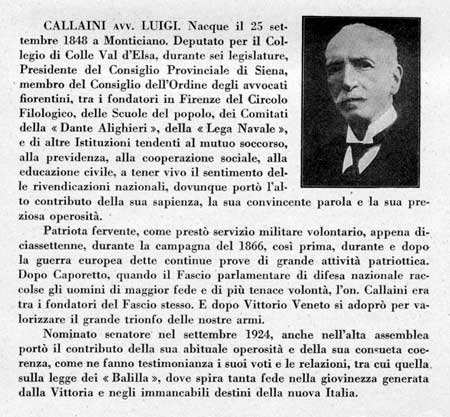 CALLAINI AVV. LUIGI. Nacque il 25 settembre 1848 a Monticiano. Deputato per il Collegio di Colle Val d'Elsa, durante sei legislature, Presidente del Consiglio Provinciale di Siena, membro del Consiglio dell'Ordine degli avvocati fiorentini, tra i fondatori in Firenze del Circolo Filologico, delle Scuole del popolo, dei Comitati della « Dante Alighieri », della « Lega Navale », e di altre Istituzioni tendenti al mutuo soccorso, alla previdenza, alla cooperazione sociale, alla educazione civile, a tener vivo il sentimento delle rivendicazioni nazionali, dovunque portò l'alto contributo della sua sapienza, la sua convincente parola e la sua preziosa operosità.

Patriota fervente, come prestò servizio militare volontario, appena diciassettenne, durante la campagna del 1866, così prima, durante e dopo la guerra europea dette continue prove di grande attività patriottica. Dopo Caporetto, quando il Fascio parlamentare di difesa nazionale raccolse gli uomini di maggior fede e di più tenace volontà, l'on. Callaini era tra i fondatori del Fascio stesso. E dopo Vittorio Veneto si adoprò per valorizzare il grande trionfo delle nostre armi.

Nominato senatore nel settembre 1924, anche nell'alta assemblea portò il contributo della sua abituale operosità e della sua consueta coerenza, come ne fanno testimonianza i suoi voti e le relazioni, tra cui quella sulla legge dei « Balilla », dove spira tanta fede nella giovinezza generata dalla Vittoria e negli immancabili destini della nuova Italia.